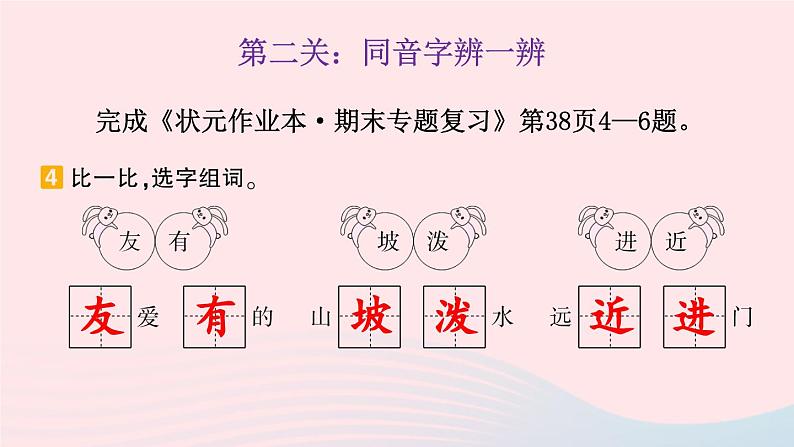 第二关：同音字辨一辨

完成《状元作业本·期末专题复习》第38页4—6题。

4 比一比,选字组词。

友 有　　坡 泼　　进 近

友爱　有的　山坡　泼水　远近　进门